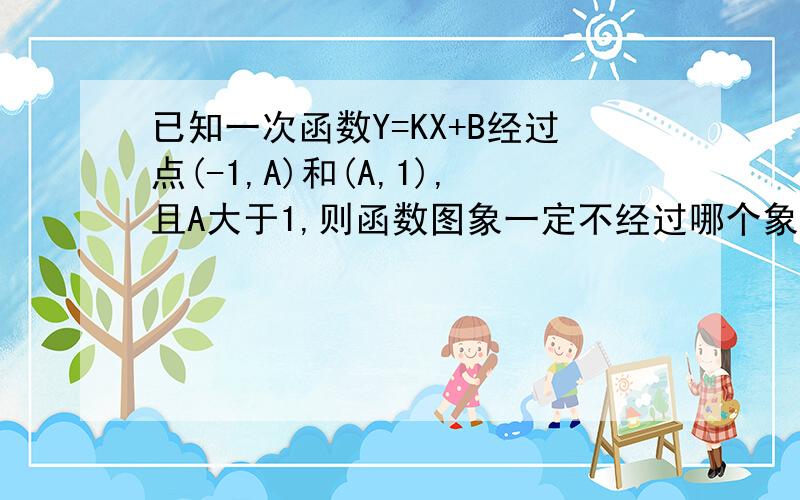 已知一次函数Y=KX+B经过点(-1,A)和(A,1),且A大于1,则函数图象一定不经过哪个象